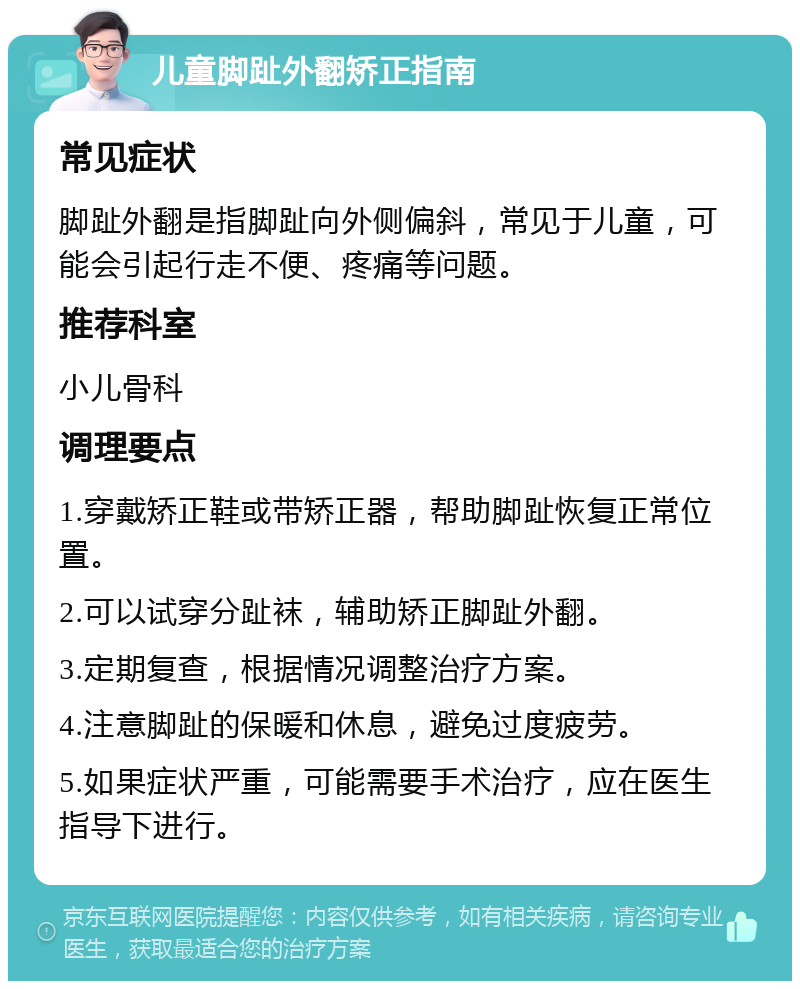 儿童脚趾外翻矫正指南

常见症状

脚趾外翻是指脚趾向外侧偏斜，常见于儿童，可能会引起行走不便、疼痛等问题。

推荐科室

小儿骨科

调理要点

1.穿戴矫正鞋或带矫正器，帮助脚趾恢复正常位置。

2.可以试穿分趾袜，辅助矫正脚趾外翻。

3.定期复查，根据情况调整治疗方案。

4.注意脚趾的保暖和休息，避免过度疲劳。

5.如果症状严重，可能需要手术治疗，应在医生指导下进行。

京东互联网医院提醒您：内容仅供参考，如有相关疾病，请咨询专业医生，获取最适合您的治疗方案